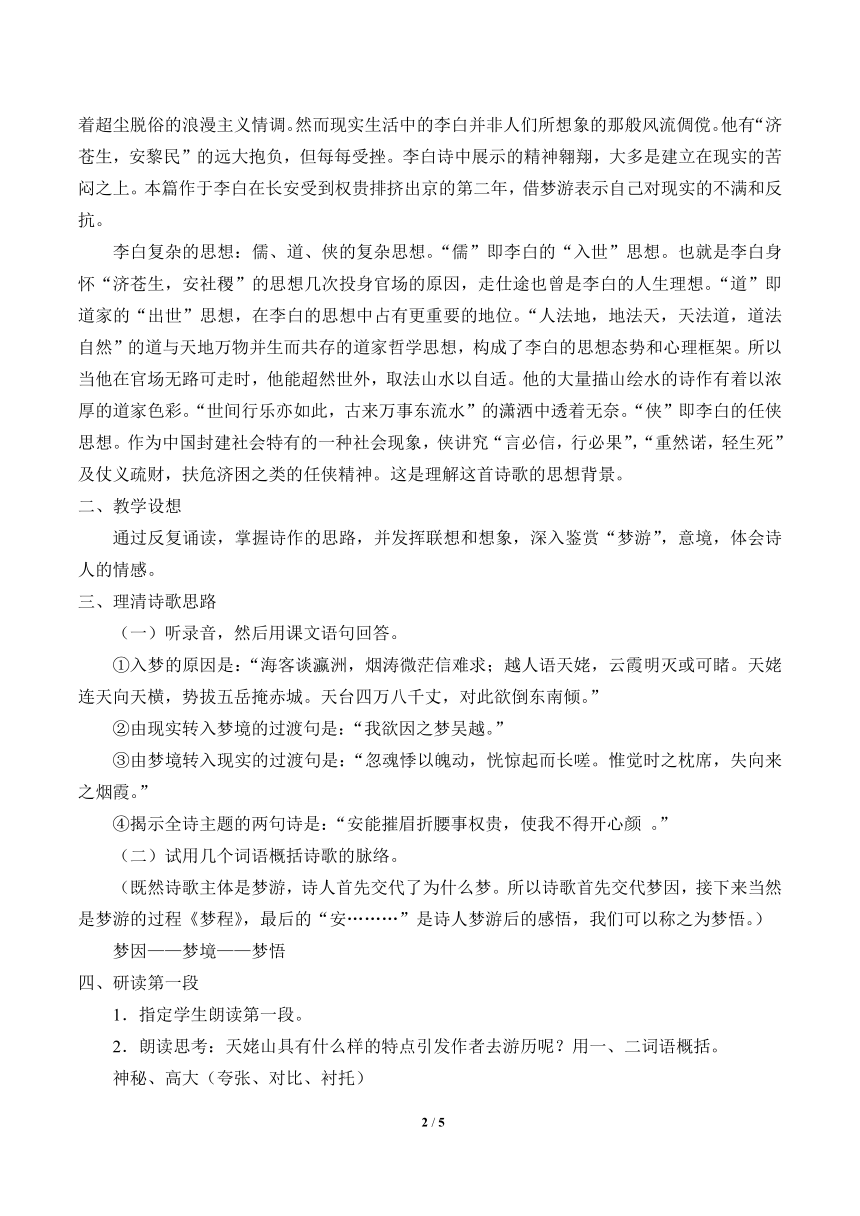 着超尘脱俗的浪漫主义情调。然而现实生活中的李白并非人们所想象的那般风流倜傥。他有“济苍生，安黎民”的远大抱负，但每每受挫。李白诗中展示的精神翱翔，大多是建立在现实的苦闷之上。本篇作于李白在长安受到权贵排挤出京的第二年，借梦游表示自己对现实的不满和反抗。

李白复杂的思想：儒、道、侠的复杂思想。“儒”即李白的“入世”思想。也就是李白身怀“济苍生，安社稷”的思想几次投身官场的原因，走仕途也曾是李白的人生理想。“道”即道家的“出世”思想，在李白的思想中占有更重要的地位。“人法地，地法天，天法道，道法自然”的道与天地万物并生而共存的道家哲学思想，构成了李白的思想态势和心理框架。所以当他在官场无路可走时，他能超然世外，取法山水以自适。他的大量描山绘水的诗作有着以浓厚的道家色彩。“世间行乐亦如此，古来万事东流水”的潇洒中透着无奈。“侠”即李白的任侠思想。作为中国封建社会特有的一种社会现象，侠讲究“言必信，行必果”，“重然诺，轻生死”及仗义疏财，扶危济困之类的任侠精神。这是理解这首诗歌的思想背景。

二、教学设想

通过反复诵读，掌握诗作的思路，并发挥联想和想象，深入鉴赏“梦游”，意境，体会诗人的情感。

三、理清诗歌思路

（一）听录音，然后用课文语句回答。

①入梦的原因是：“海客谈瀛洲，烟涛微茫信难求；越人语天姥，云霞明灭或可睹。天姥连天向天横，势拔五岳掩赤城。天台四万八千丈，对此欲倒东南倾。”

②由现实转入梦境的过渡句是：“我欲因之梦吴越。”

③由梦境转入现实的过渡句是：“忽魂悸以魄动，恍惊起而长嗟。惟觉时之枕席，失向来之烟霞。”

④揭示全诗主题的两句诗是：“安能摧眉折腰事权贵，使我不得开心颜 。”

（二）试用几个词语概括诗歌的脉络。

（既然诗歌主体是梦游，诗人首先交代了为什么梦。所以诗歌首先交代梦因，接下来当然是梦游的过程《梦程》，最后的“安………”是诗人梦游后的感悟，我们可以称之为梦悟。）

梦因——梦境——梦悟

四、研读第一段

1．指定学生朗读第一段。

2．朗读思考：天姥山具有什么样的特点引发作者去游历呢？用一、二词语概括。

神秘、高大（夸张、对比、衬托）

2 / 5